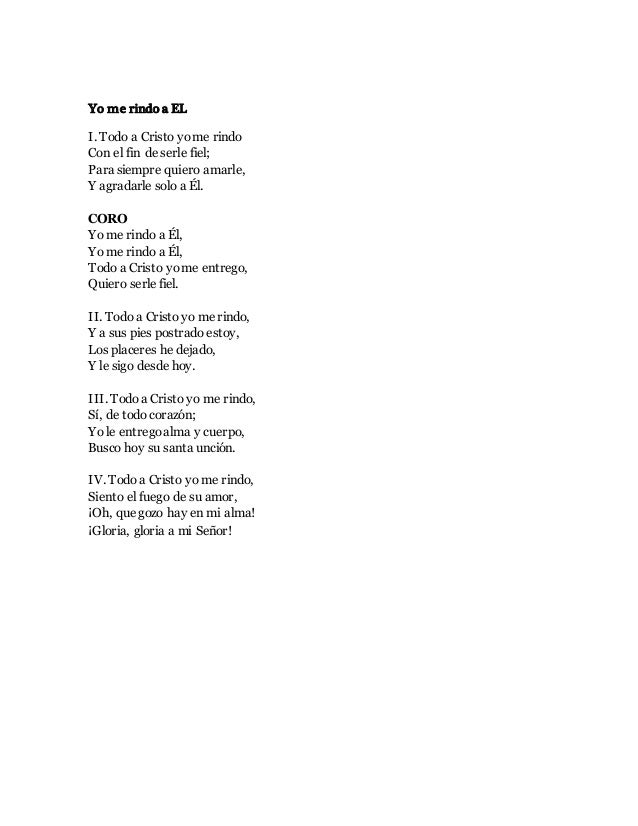 Yo me rindo a EL

I. Todo a Cristo yo me rindo
Con el fin de serle fiel;
Para siempre quiero amarle,
Y agradarle solo a Él.

CORO
Yo me rindo a Él,
Yo me rindo a Él,
Todo a Cristo yo me entrego,
Quiero serle fiel.

II. Todo a Cristo yo me rindo,
Y a sus pies postrado estoy,
Los placeres he dejado,
Y le sigo desde hoy.

III. Todo a Cristo yo me rindo,
Sí, de todo corazón;
Yo le entrego alma y cuerpo,
Busco hoy su santa unción.

IV. Todo a Cristo yo me rindo,
Siento el fuego de su amor,
¡Oh, que gozo hay en mi alma!
¡Gloria, gloria a mi Señor!